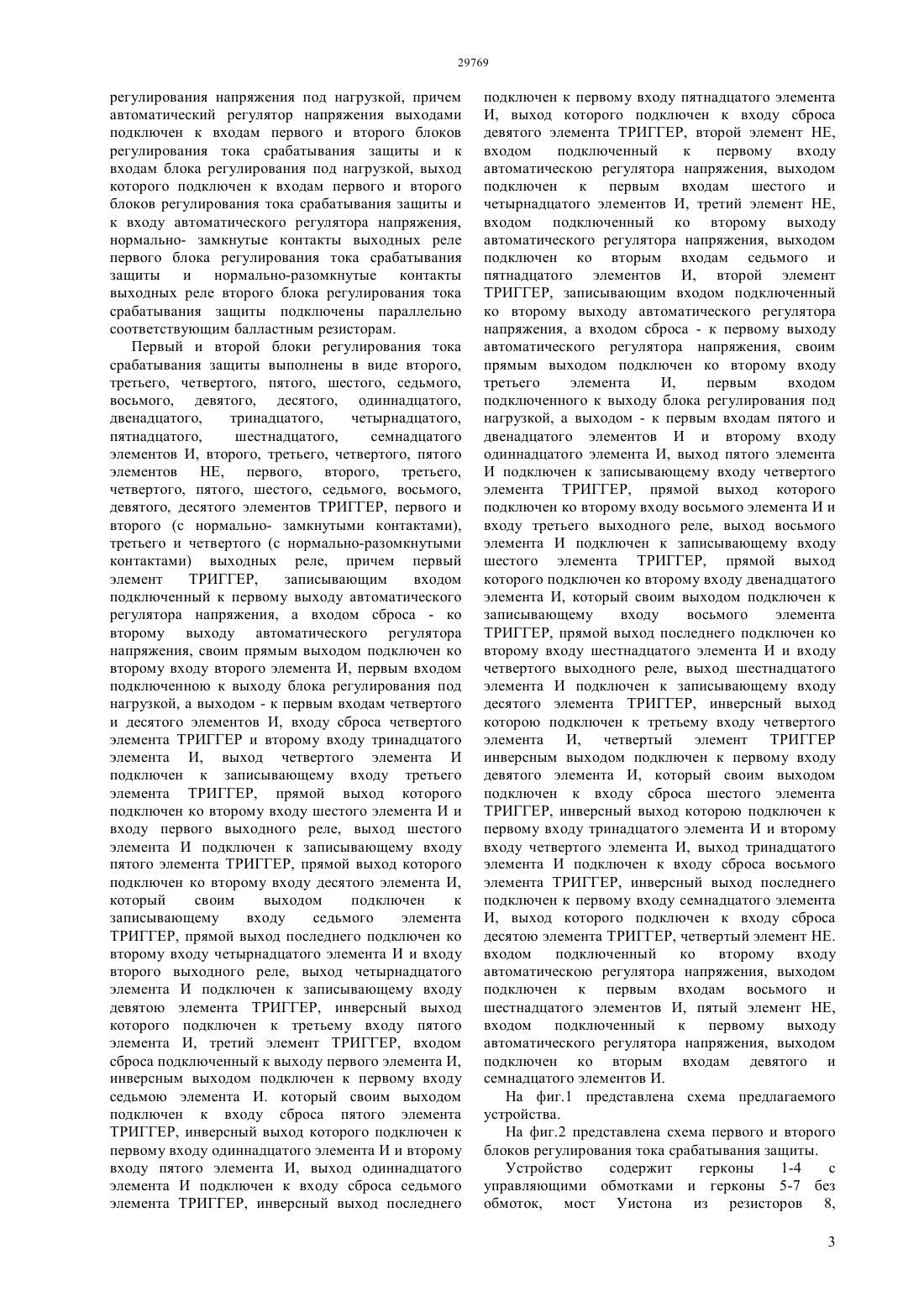 29769

регулирования напряжения под нагрузкой, причем автоматический регулятор напряжения выходами подключен к входам первого и второго блоков регулирования тока срабатывания защиты и к входам блока регулирования под нагрузкой, выход которого подключен к входам первого и второго блоков регулирования тока срабатывания защиты и к входу автоматического регулятора напряжения, нормально- замкнутые контакты выходных реле первого блока регулирования тока срабатывания защиты и нормально-разомкнутые контакты выходных реле второго блока регулирования тока срабатывания защиты подключены параллельно соответствующим балластным резисторам.

Первый и второй блоки регулирования тока срабатывания защиты выполнены в виде второго, третьего, четвертого, пятого, шестого, седьмого, восьмого, девятого, десятого, одиннадцатого, двенадцатого, тринадцатого, четырнадцатого, пятнадцатого, шестнадцатого, семнадцатого элементов И, второго, третьего, четвертого, пятого элементов НЕ, первого, второго, третьего, четвертого, пятого, шестого, седьмого, восьмого, девятого, десятого элементов ТРИГГЕР, первого и второго (с нормально- замкнутыми контактами), третьего и четвертого (с нормально-разомкнутыми контактами) выходных реле, причем первый элемент ТРИГГЕР, записывающим входом подключенный к первому выходу автоматического регулятора напряжения, а входом сброса - ко второму выходу автоматического регулятора напряжения, своим прямым выходом подключен ко второму входу второго элемента И, первым входом подключенною к выходу блока регулирования под нагрузкой, а выходом - к первым входам четвертого и десятого элементов И, входу сброса четвертого элемента ТРИГГЕР и второму входу тринадцатого элемента И, выход четвертого элемента И подключен к записывающему входу третьего элемента ТРИГГЕР, прямой выход которого подключен ко второму входу шестого элемента И и входу первого выходного реле, выход шестого элемента И подключен к записывающему входу пятого элемента ТРИГГЕР, прямой выход которого подключен ко второму входу десятого элемента И, который своим выходом подключен к записывающему входу седьмого элемента ТРИГГЕР, прямой выход последнего подключен ко второму входу четырнадцатого элемента И и входу второго выходного реле, выход четырнадцатого элемента И подключен к записывающему входу девятою элемента ТРИГГЕР, инверсный выход которого подключен к третьему входу пятого элемента И, третий элемент ТРИГГЕР, входом сброса подключенный к выходу первого элемента И, инверсным выходом подключен к первому входу седьмою элемента И. который своим выходом подключен к входу сброса пятого элемента ТРИГГЕР, инверсный выход которого подключен к первому входу одиннадцатого элемента И и второму входу пятого элемента И, выход одиннадцатого элемента И подключен к входу сброса седьмого элемента ТРИГГЕР, инверсный выход последнего подключен к первому входу пятнадцатого элемента И, выход которого подключен к входу сброса девятого элемента ТРИГГЕР, второй элемент НЕ, входом подключенный к первому входу автоматическою регулятора напряжения, выходом подключен к первым входам шестого и четырнадцатого элементов И, третий элемент НЕ, входом подключенный ко второму выходу автоматического регулятора напряжения, выходом подключен ко вторым входам седьмого и пятнадцатого элементов И, второй элемент ТРИГГЕР, записывающим входом подключенный ко второму выходу автоматического регулятора напряжения, а входом сброса - к первому выходу автоматического регулятора напряжения, своим прямым выходом подключен ко второму входу третьего элемента И, первым входом подключенного к выходу блока регулирования под нагрузкой, а выходом - к первым входам пятого и двенадцатого элементов И и второму входу одиннадцатого элемента И, выход пятого элемента И подключен к записывающему входу четвертого элемента ТРИГГЕР, прямой выход которого подключен ко второму входу восьмого элемента И и входу третьего выходного реле, выход восьмого элемента И подключен к записывающему входу шестого элемента ТРИГГЕР, прямой выход которого подключен ко второму входу двенадцатого элемента И, который своим выходом подключен к записывающему входу восьмого элемента ТРИГГЕР, прямой выход последнего подключен ко второму входу шестнадцатого элемента И и входу четвертого выходного реле, выход шестнадцатого элемента И подключен к записывающему входу десятого элемента ТРИГГЕР, инверсный выход которою подключен к третьему входу четвертого элемента И, четвертый элемент ТРИГГЕР инверсным выходом подключен к первому входу девятого элемента И, который своим выходом подключен к входу сброса шестого элемента ТРИГГЕР, инверсный выход которою подключен к первому входу тринадцатого элемента И и второму входу четвертого элемента И, выход тринадцатого элемента И подключен к входу сброса восьмого элемента ТРИГГЕР, инверсный выход последнего подключен к первому входу семнадцатого элемента И, выход которого подключен к входу сброса десятою элемента ТРИГГЕР, четвертый элемент НЕ. входом подключенный ко второму входу автоматическою регулятора напряжения, выходом подключен к первым входам восьмого и шестнадцатого элементов И, пятый элемент НЕ, входом подключенный к первому выходу автоматического регулятора напряжения, выходом подключен ко вторым входам девятого и семнадцатого элементов И.

На фиг.1 представлена схема предлагаемого устройства.

На фиг.2 представлена схема первого и второго блоков регулирования тока срабатывания защиты.

Устройство содержит герконы 1-4 с управляющими обмотками и герконы 5-7 без обмоток, мост Уистона из резисторов 8,

3